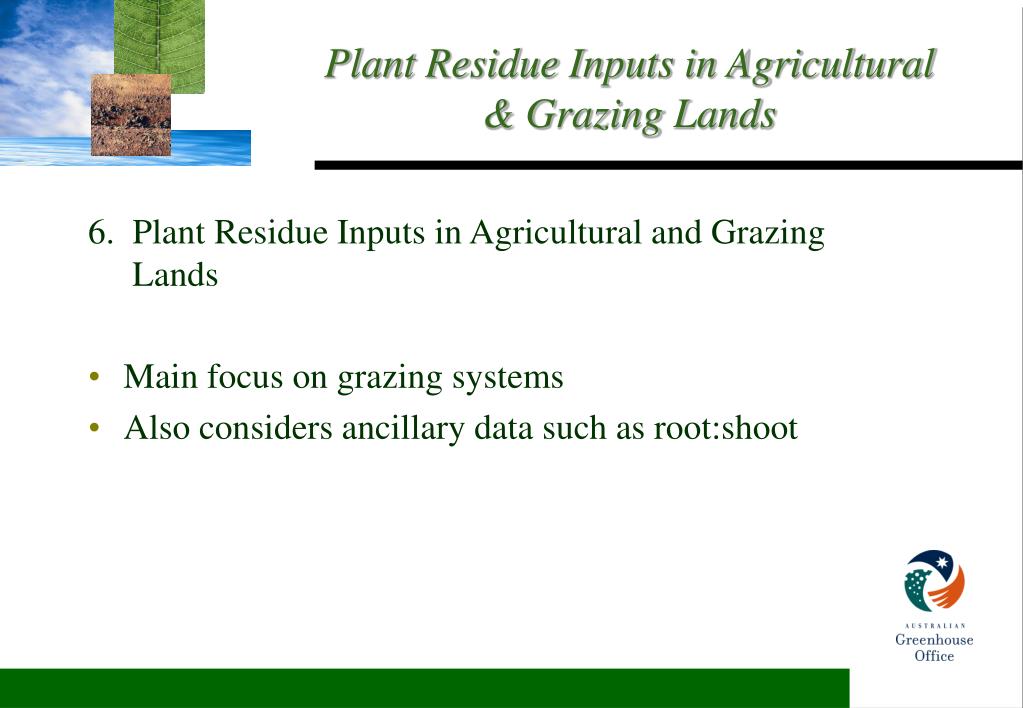 Plant Residue Inputs in Agricultural & Grazing Lands

6. Plant Residue Inputs in Agricultural and Grazing Lands

• Main focus on grazing systems
• Also considers ancillary data such as root:shoot

AUSTRALIAN
Greenhouse
Office